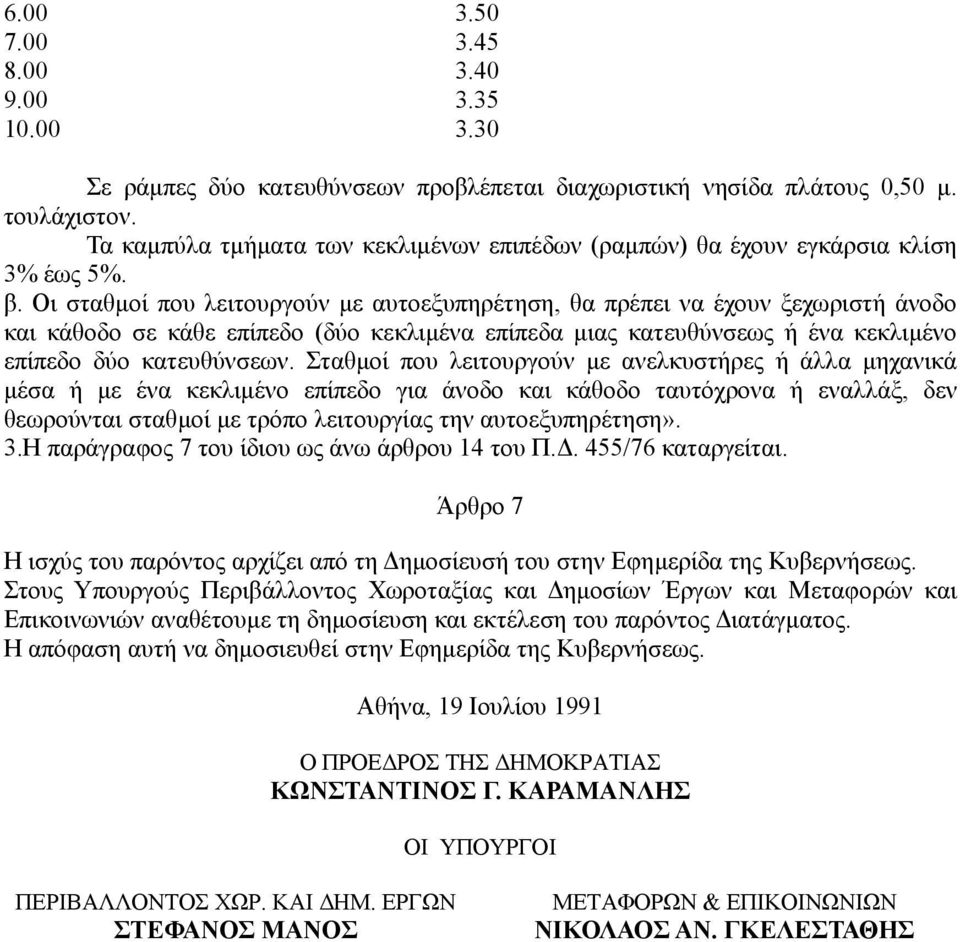 | 6.00 | 3.50 |
|---|---|
| 7.00 | 3.45 |
| 8.00 | 3.40 |
| 9.00 | 3.35 |
| 10.00 | 3.30 |

Σε ράμπες δύο κατευθύνσεων προβλέπεται διαχωριστική νησίδα πλάτους 0,50 μ. τουλάχιστον.
Τα καμπύλα τμήματα των κεκλιμένων επιπέδων (ραμπών) θα έχουν εγκάρσια κλίση 3% έως 5%.
β. Οι σταθμοί που λειτουργούν με αυτοεξυπηρέτηση, θα πρέπει να έχουν ξεχωριστή άνοδο και κάθοδο σε κάθε επίπεδο (δύο κεκλιμένα επίπεδα μιας κατευθύνσεως ή ένα κεκλιμένο επίπεδο δύο κατευθύνσεων. Σταθμοί που λειτουργούν με ανελκυστήρες ή άλλα μηχανικά μέσα ή με ένα κεκλιμένο επίπεδο για άνοδο και κάθοδο ταυτόχρονα ή εναλλάξ, δεν θεωρούνται σταθμοί με τρόπο λειτουργίας την αυτοεξυπηρέτηση».
3.Η παράγραφος 7 του ίδιου ως άνω άρθρου 14 του Π.Δ. 455/76 καταργείται.

Άρθρο 7

Η ισχύς του παρόντος αρχίζει από τη Δημοσίευσή του στην Εφημερίδα της Κυβερνήσεως.
Στους Υπουργούς Περιβάλλοντος Χωροταξίας και Δημοσίων Έργων και Μεταφορών και Επικοινωνιών αναθέτουμε τη δημοσίευση και εκτέλεση του παρόντος Διατάγματος.
Η απόφαση αυτή να δημοσιευθεί στην Εφημερίδα της Κυβερνήσεως.

Αθήνα, 19 Ιουλίου 1991

Ο ΠΡΟΕΔΡΟΣ ΤΗΣ ΔΗΜΟΚΡΑΤΙΑΣ
ΚΩΝΣΤΑΝΤΙΝΟΣ Γ. ΚΑΡΑΜΑΝΛΗΣ

ΟΙ ΥΠΟΥΡΓΟΙ

ΠΕΡΙΒΑΛΛΟΝΤΟΣ ΧΩΡ. ΚΑΙ ΔΗΜ. ΕΡΓΩΝ
ΣΤΕΦΑΝΟΣ ΜΑΝΟΣ

ΜΕΤΑΦΟΡΩΝ & ΕΠΙΚΟΙΝΩΝΙΩΝ
ΝΙΚΟΛΑΟΣ ΑΝ. ΓΚΕΛΕΣΤΑΘΗΣ